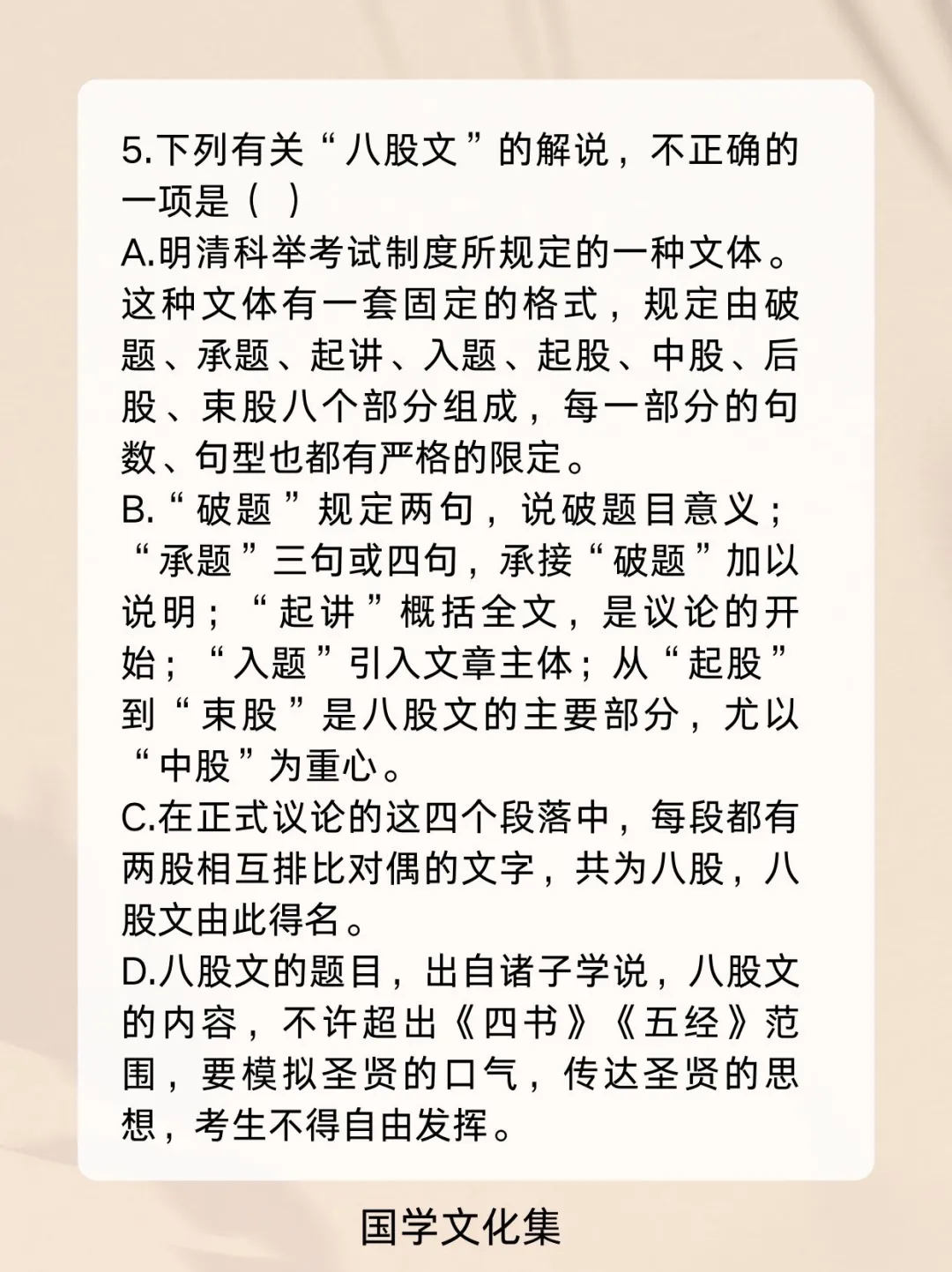 5.下列有关“八股文”的解说，不正确的一项是（ ）
A.明清科举考试制度所规定的一种文体。这种文体有一套固定的格式，规定由破题、承题、起讲、入题、起股、中股、后股、束股八个部分组成，每一部分的句数、句型也都有严格的限定。
B.“破题”规定两句，说破题目意义；“承题”三句或四句，承接“破题”加以说明；“起讲”概括全文，是议论的开始；“入题”引入文章主体；从“起股”到“束股”是八股文的主要部分，尤以“中股”为重心。
C.在正式议论的这四个段落中，每段都有两股相互排比对偶的文字，共为八股，八股文由此得名。
D.八股文的题目，出自诸子学说，八股文的内容，不许超出《四书》《五经》范围，要模拟圣贤的口气，传达圣贤的思想，考生不得自由发挥。

国学文化集